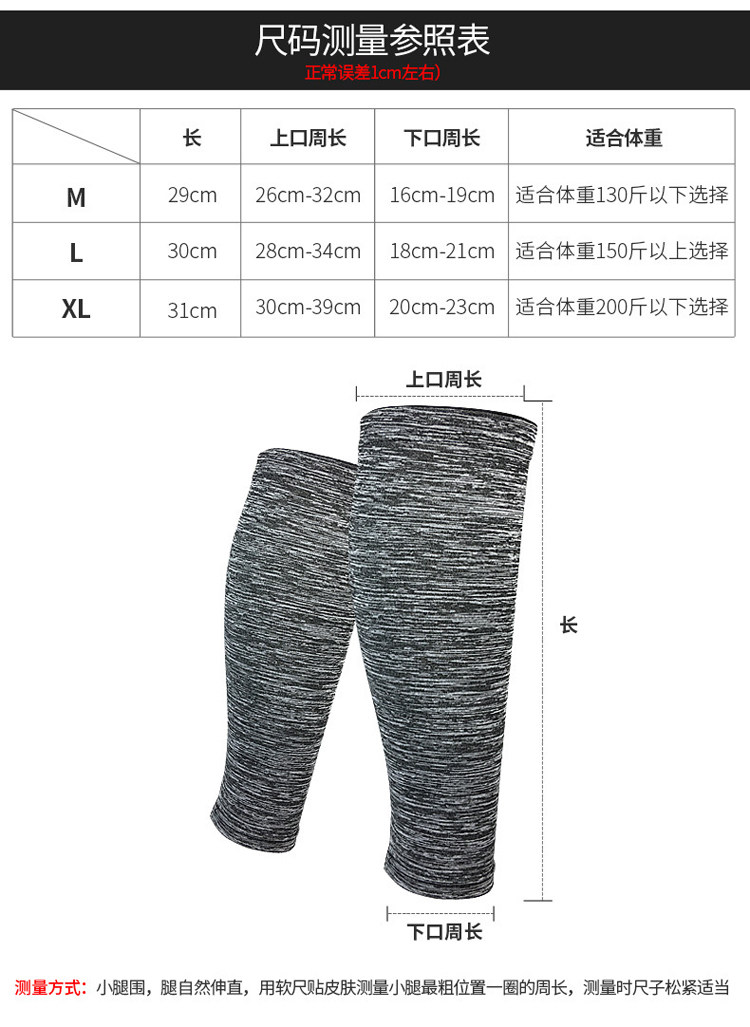 尺码测量参照表
正常误差1cm左右)

| | 长 | 上口周长 | 下口周长 | 适合体重 |
|---|---|---|---|---|
| M | 29cm | 26cm-32cm | 16cm-19cm | 适合体重130斤以下选择 |
| L | 30cm | 28cm-34cm | 18cm-21cm | 适合体重150斤以上选择 |
| XL | 31cm | 30cm-39cm | 20cm-23cm | 适合体重200斤以下选择 |

上口周长
长
下口周长

测量方式：小腿围，腿自然伸直，用软尺贴皮肤测量小腿最粗位置一圈的周长，测量时尺子松紧适当